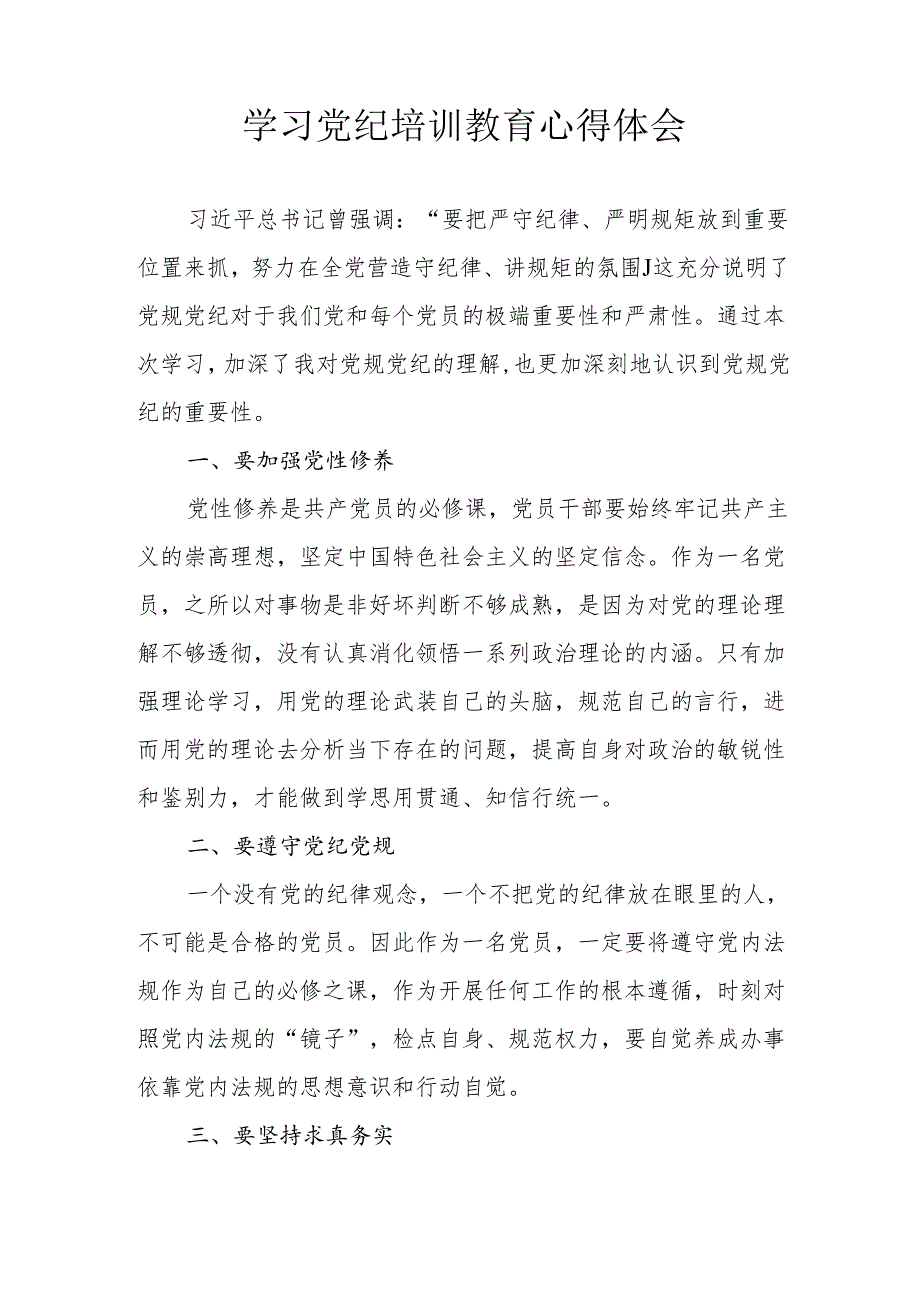 学习党纪培训教育心得体会

习近平总书记曾强调：“要把严守纪律、严明规矩放到重要位置来抓，努力在全党营造守纪律、讲规矩的氛围J这充分说明了党规党纪对于我们党和每个党员的极端重要性和严肃性。通过本次学习，加深了我对党规党纪的理解，也更加深刻地认识到党规党纪的重要性。

一、要加强党性修养

党性修养是共产党员的必修课，党员干部要始终牢记共产主义的崇高理想，坚定中国特色社会主义的坚定信念。作为一名党员，之所以对事物是非好坏判断不够成熟，是因为对党的理论理解不够透彻，没有认真消化领悟一系列政治理论的内涵。只有加强理论学习，用党的理论武装自己的头脑，规范自己的言行，进而用党的理论去分析当下存在的问题，提高自身对政治的敏锐性和鉴别力，才能做到学思用贯通、知信行统一。

二、要遵守党纪党规

一个没有党的纪律观念，一个不把党的纪律放在眼里的人，不可能是合格的党员。因此作为一名党员，一定要将遵守党内法规作为自己的必修之课，作为开展任何工作的根本遵循，时刻对照党内法规的“镜子”，检点自身、规范权力，要自觉养成办事依靠党内法规的思想意识和行动自觉。

三、要坚持求真务实